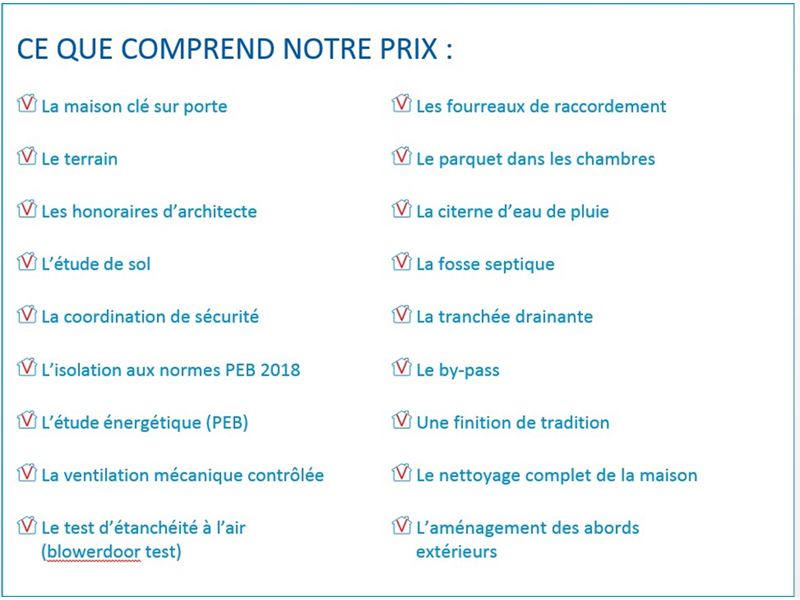 CE QUE COMPREND NOTRE PRIX :

La maison clé sur porte

Le terrain

Les honoraires d'architecte

L'étude de sol

La coordination de sécurité

L'isolation aux normes PEB 2018

L'étude énergétique (PEB)

La ventilation mécanique contrôlée

Le test d'étanchéité à l'air (blowerdoor test)

Les fourreaux de raccordement

Le parquet dans les chambres

La citerne d'eau de pluie

La fosse septique

La tranchée drainante

Le by-pass

Une finition de tradition

Le nettoyage complet de la maison

L'aménagement des abords extérieurs